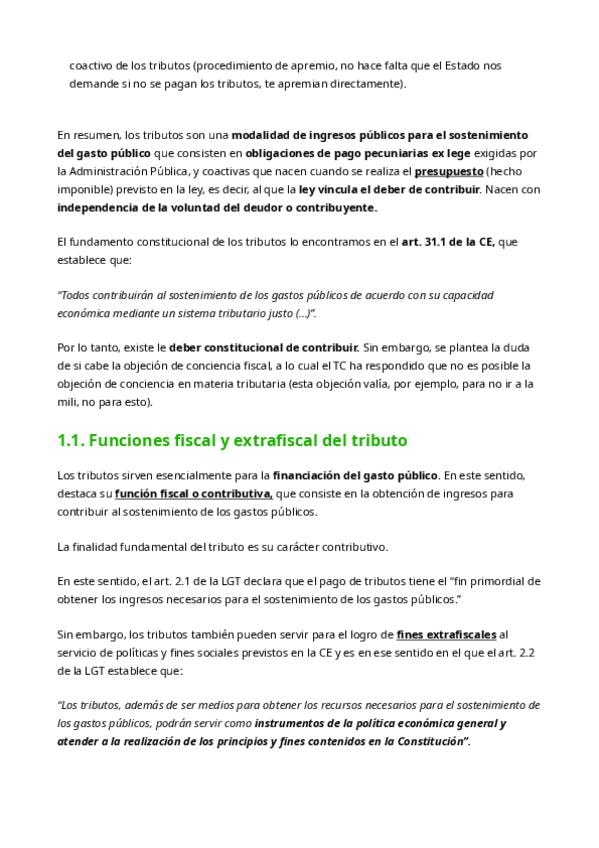 coactivo de los tributos (procedimiento de apremio, no hace falta que el Estado nos demande si no se pagan los tributos, te apremian directamente).

En resumen, los tributos son una modalidad de ingresos públicos para el sostenimiento del gasto público que consisten en obligaciones de pago pecuniarias ex lege exigidas por la Administración Pública, y coactivas que nacen cuando se realiza el presupuesto (hecho imponible) previsto en la ley, es decir, al que la ley vincula el deber de contribuir. Nacen con independencia de la voluntad del deudor o contribuyente.

El fundamento constitucional de los tributos lo encontramos en el art. 31.1 de la CE, que establece que:

"Todos contribuirán al sostenimiento de los gastos públicos de acuerdo con su capacidad económica mediante un sistema tributario justo (...)".

Por lo tanto, existe le deber constitucional de contribuir. Sin embargo, se plantea la duda de si cabe la objeción de conciencia fiscal, a lo cual el TC ha respondido que no es posible la objeción de conciencia en materia tributaria (esta objeción valía, por ejemplo, para no ir a la mili, no para esto).

1.1. Funciones fiscal y extrafiscal del tributo

Los tributos sirven esencialmente para la financiación del gasto público. En este sentido, destaca su función fiscal o contributiva, que consiste en la obtención de ingresos para contribuir al sostenimiento de los gastos públicos.

La finalidad fundamental del tributo es su carácter contributivo.

En este sentido, el art. 2.1 de la LGT declara que el pago de tributos tiene el "fin primordial de obtener los ingresos necesarios para el sostenimiento de los gastos públicos."

Sin embargo, los tributos también pueden servir para el logro de fines extrafiscales al servicio de políticas y fines sociales previstos en la CE y es en ese sentido en el que el art. 2.2 de la LGT establece que:

"Los tributos, además de ser medios para obtener los recursos necesarios para el sostenimiento de los gastos públicos, podrán servir como instrumentos de la política económica general y atender a la realización de los principios y fines contenidos en la Constitución".